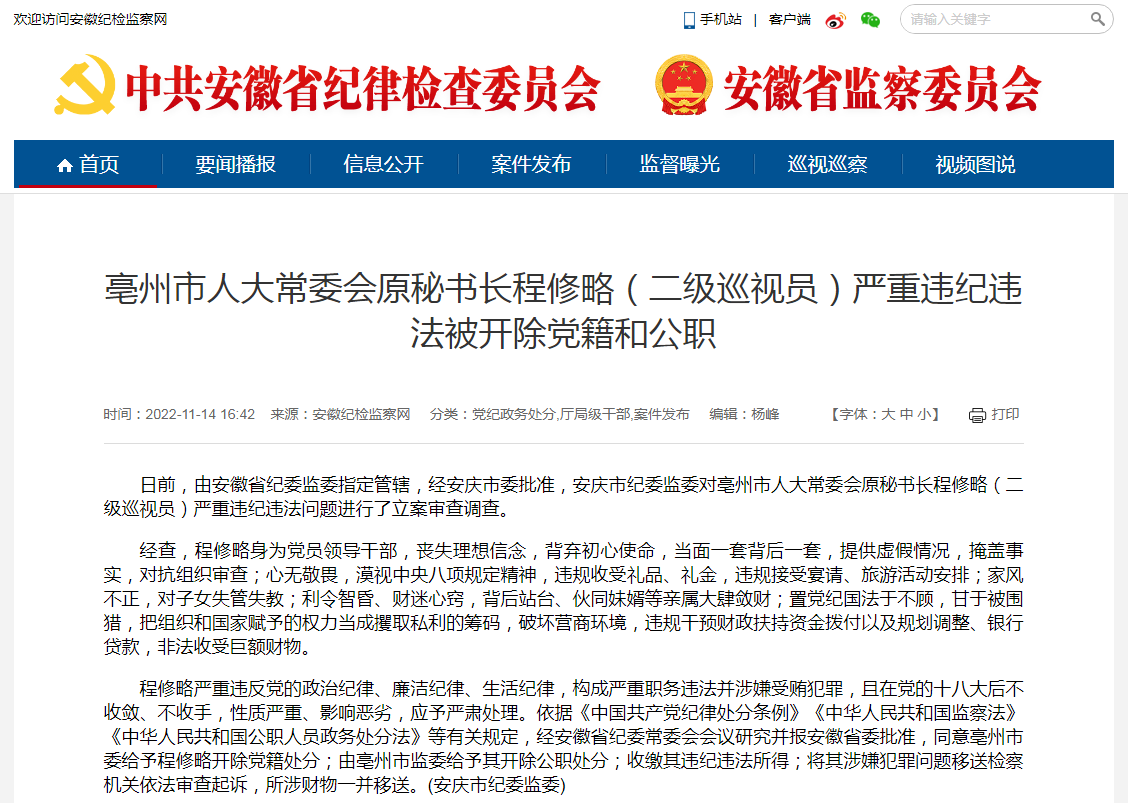 欢迎访问安徽纪检监察网

手机站 | 客户端

请输入关键字

中共安徽省纪律检查委员会 安徽省监察委员会

首页 要闻播报 信息公开 案件发布 监督曝光 巡视巡察 视频图说

亳州市人大常委会原秘书长程修略（二级巡视员）严重违纪违法被开除党籍和公职

时间：2022-11-14 16:42 来源：安徽纪检监察网 分类：党纪政务处分,厅局级干部,案件发布 编辑：杨峰 【字体：大 中 小】 打印

日前，由安徽省纪委监委指定管辖，经安庆市委批准，安庆市纪委监委对亳州市人大常委会原秘书长程修略（二级巡视员）严重违纪违法问题进行了立案审查调查。

经查，程修略身为党员领导干部，丧失理想信念，背弃初心使命，当面一套背后一套，提供虚假情况，掩盖事实，对抗组织审查；心无敬畏，漠视中央八项规定精神，违规收受礼品、礼金，违规接受宴请、旅游活动安排；家风不正，对子女失管失教；利令智昏、财迷心窍，背后站台、伙同妹婿等亲属大肆敛财；置党纪国法于不顾，甘于被围猎，把组织和国家赋予的权力当成攫取私利的筹码，破坏营商环境，违规干预财政扶持资金拨付以及规划调整、银行贷款，非法收受巨额财物。

程修略严重违反党的政治纪律、廉洁纪律、生活纪律，构成严重职务违法并涉嫌受贿犯罪，且在党的十八大后不收敛、不收手，性质严重、影响恶劣，应予严肃处理。依据《中国共产党纪律处分条例》《中华人民共和国监察法》《中华人民共和国公职人员政务处分法》等有关规定，经安徽省纪委常委会会议研究并报安徽省委批准，同意亳州市委给予程修略开除党籍处分；由亳州市监委给予其开除公职处分；收缴其违纪违法所得；将其涉嫌犯罪问题移送检察机关依法审查起诉，所涉财物一并移送。(安庆市纪委监委)